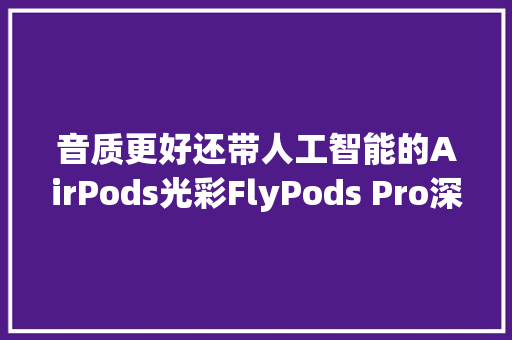 音质更好还带人工智能的AirPods光彩FlyPods Pro深